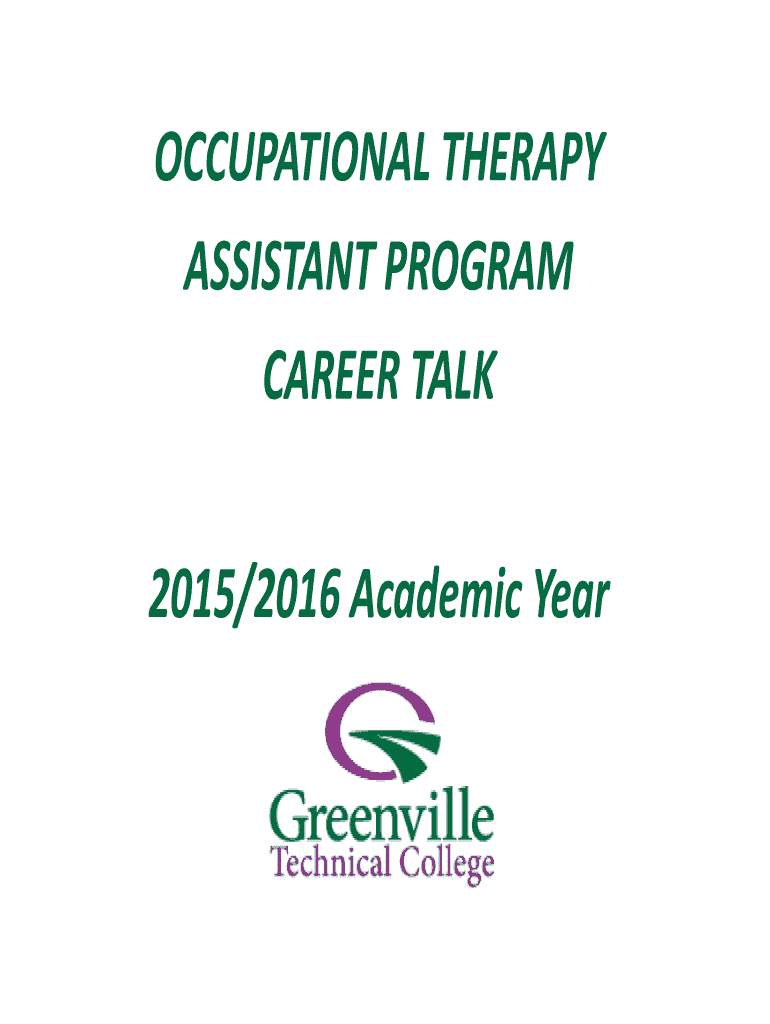 OCCUPATIONAL THERAPY
ASSISTANT PROGRAM
CAREER TALK

2015/2016 Academic Year

Greenville
Technical College